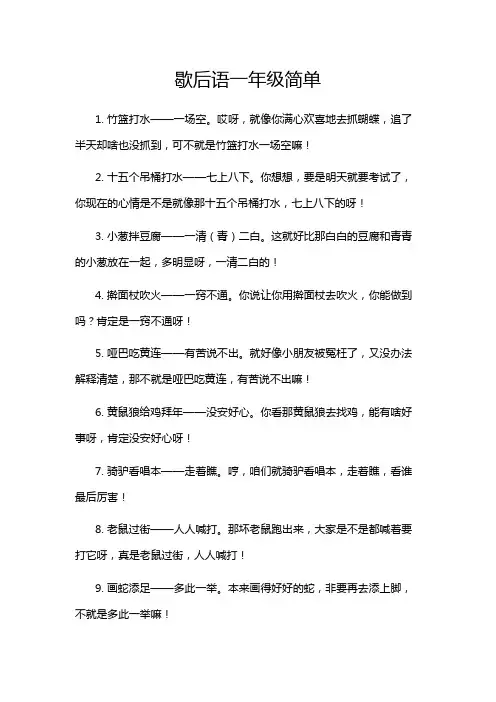 歇后语一年级简单

1. 竹篮打水——一场空。哎呀，就像你满心欢喜地去抓蝴蝶，追了半天却啥也没抓到，可不就是竹篮打水一场空嘛！

2. 十五个吊桶打水——七上八下。你想想，要是明天就要考试了，你现在的心情是不是就像那十五个吊桶打水，七上八下的呀！

3. 小葱拌豆腐——一清（青）二白。这就好比那白白的豆腐和青青的小葱放在一起，多明显呀，一清二白的！

4. 擀面杖吹火——一窍不通。你说让你用擀面杖去吹火，你能做到吗？肯定是一窍不通呀！

5. 哑巴吃黄连——有苦说不出。就好像小朋友被冤枉了，又没办法解释清楚，那不就是哑巴吃黄连，有苦说不出嘛！

6. 黄鼠狼给鸡拜年——没安好心。你看那黄鼠狼去找鸡，能有啥好事呀，肯定没安好心呀！

7. 骑驴看唱本——走着瞧。哼，咱们就骑驴看唱本，走着瞧，看谁最后厉害！

8. 老鼠过街——人人喊打。那坏老鼠跑出来，大家是不是都喊着要打它呀，真是老鼠过街，人人喊打！

9. 画蛇添足——多此一举。本来画得好好的蛇，非要再去添上脚，不就是多此一举嘛！